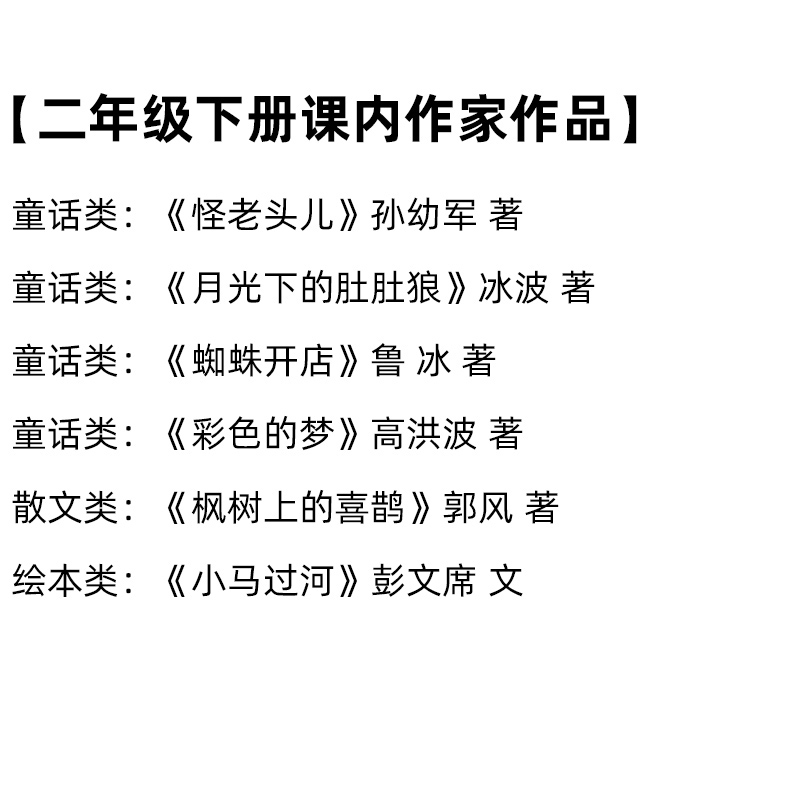 【二年级下册课内作家作品】

童话类：《怪老头儿》孙幼军 著

童话类：《月光下的肚肚狼》冰波 著

童话类：《蜘蛛开店》鲁 冰 著

童话类：《彩色的梦》高洪波 著

散文类：《枫树上的喜鹊》郭风 著

绘本类：《小马过河》彭文席 文